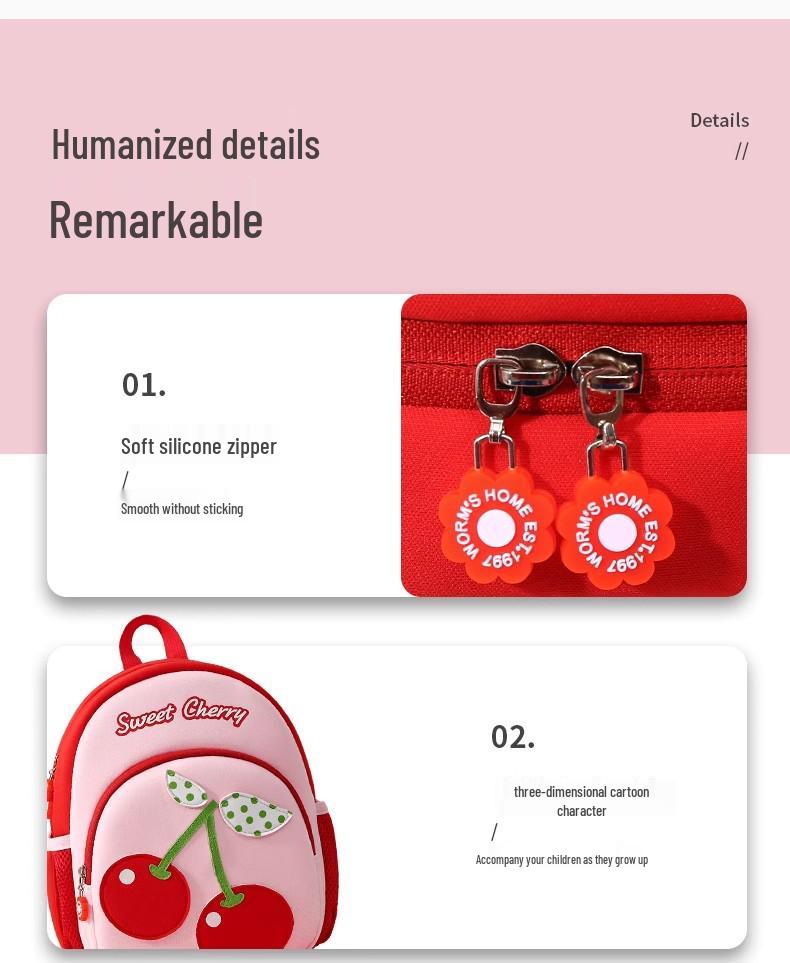 Humanized details

Details
//

Remarkable

01.

Soft silicone zipper

/

Smooth without sticking

WORM'S HOME EST.1997

WORM'S HOME EST.1997

Sweet Cherry

02.

three-dimensional cartoon character

/

Accompany your children as they grow up